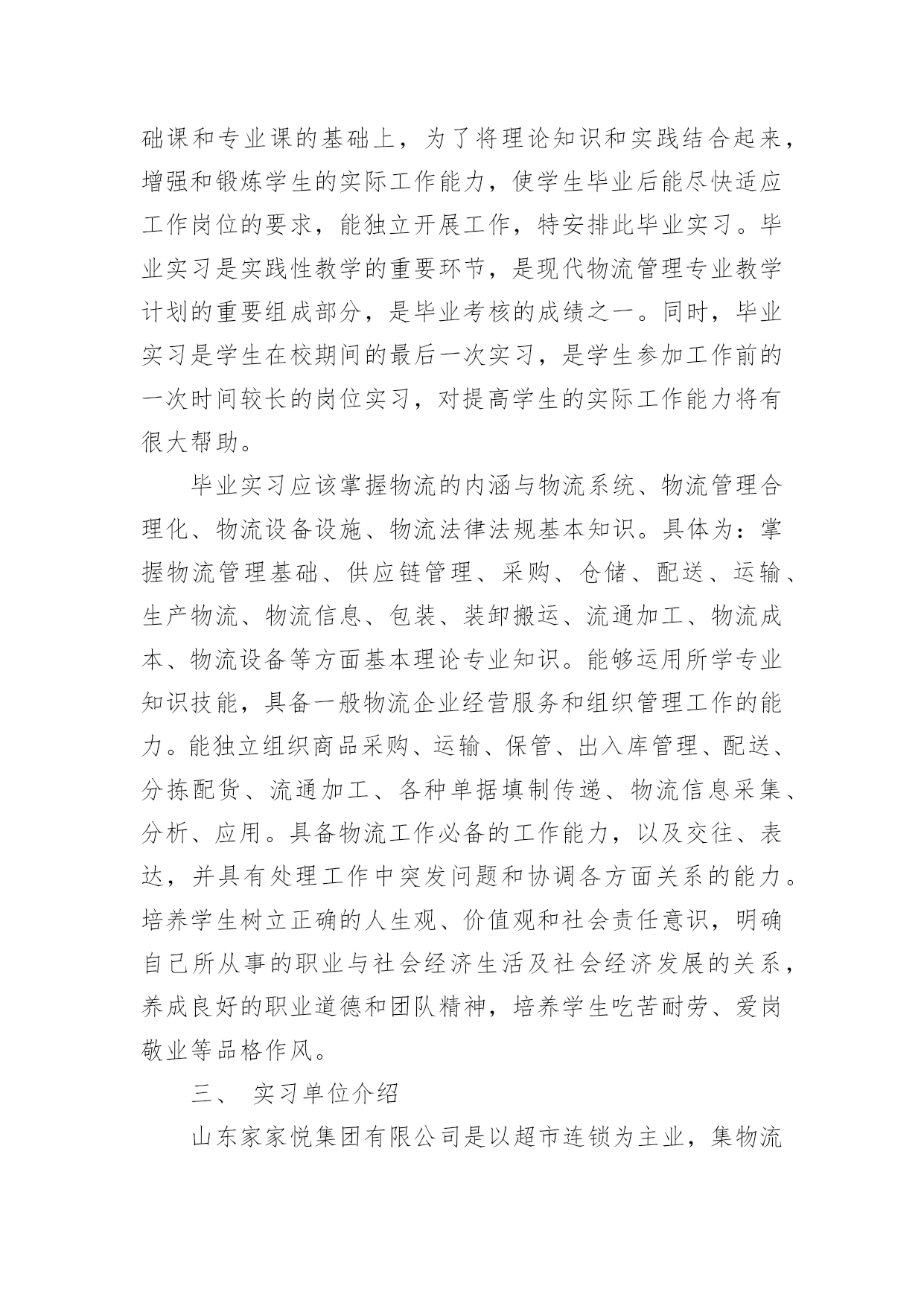 础课和专业课的基础上，为了将理论知识和实践结合起来，增强和锻炼学生的实际工作能力，使学生毕业后能尽快适应工作岗位的要求，能独立开展工作，特安排此毕业实习。毕业实习是实践性教学的重要环节，是现代物流管理专业教学计划的重要组成部分，是毕业考核的成绩之一。同时，毕业实习是学生在校期间的最后一次实习，是学生参加工作前的一次时间较长的岗位实习，对提高学生的实际工作能力将有很大帮助。

毕业实习应该掌握物流的内涵与物流系统、物流管理合理化、物流设备设施、物流法律法规基本知识。具体为：掌握物流管理基础、供应链管理、采购、仓储、配送、运输、生产物流、物流信息、包装、装卸搬运、流通加工、物流成本、物流设备等方面基本理论专业知识。能够运用所学专业知识技能，具备一般物流企业经营服务和组织管理工作的能力。能独立组织商品采购、运输、保管、出入库管理、配送、分拣配货、流通加工、各种单据填制传递、物流信息采集、分析、应用。具备物流工作必备的工作能力，以及交往、表达，并具有处理工作中突发问题和协调各方面关系的能力。培养学生树立正确的人生观、价值观和社会责任意识，明确自己所从事的职业与社会经济生活及社会经济发展的关系，养成良好的职业道德和团队精神，培养学生吃苦耐劳、爱岗敬业等品格作风。

三、 实习单位介绍

山东家家悦集团有限公司是以超市连锁为主业，集物流